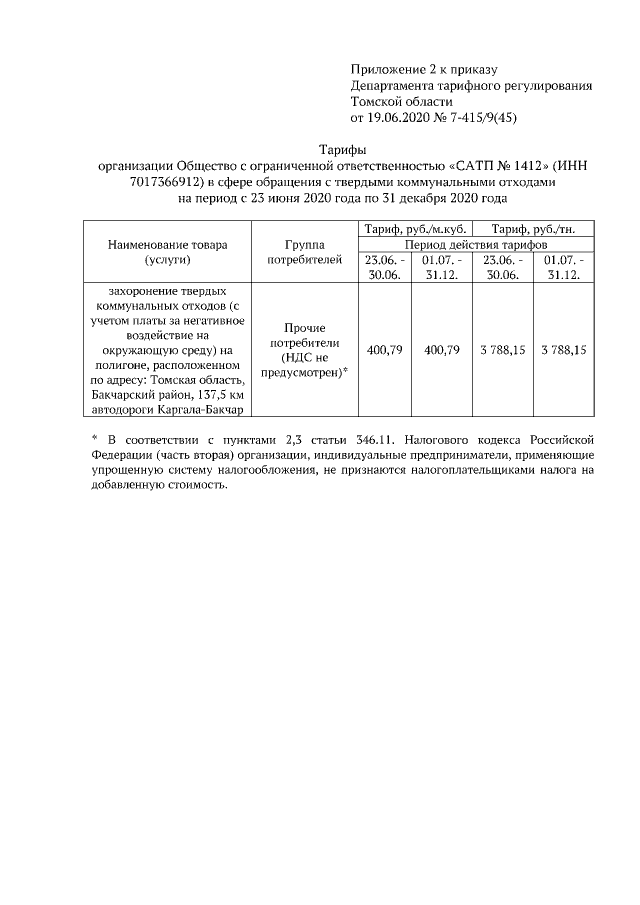 Приложение 2 к приказу
Департамента тарифного регулирования
Томской области
от 19.06.2020 № 7-415/9(45)

Тарифы
организации Общество с ограниченной ответственностью «САТП № 1412» (ИНН 7017366912) в сфере обращения с твердыми коммунальными отходами на период с 23 июня 2020 года по 31 декабря 2020 года

| Наименование товара (услуги) | Группа потребителей | Тариф, руб./м.куб. | | Тариф, руб./тн. | |
|---|---|---|---|---|---|
| | | Период действия тарифов | | | |
| | | 23.06. - 30.06. | 01.07. - 31.12. | 23.06. - 30.06. | 01.07. - 31.12. |
| захоронение твердых коммунальных отходов (с учетом платы за негативное воздействие на окружающую среду) на полигоне, расположенном по адресу: Томская область, Бакчарский район, 137,5 км автодороги Каргала-Бакчар | Прочие потребители (НДС не предусмотрен)* | 400,79 | 400,79 | 3 788,15 | 3 788,15 |

* В соответствии с пунктами 2,3 статьи 346.11. Налогового кодекса Российской Федерации (часть вторая) организации, индивидуальные предприниматели, применяющие упрощенную систему налогообложения, не признаются налогоплательщиками налога на добавленную стоимость.